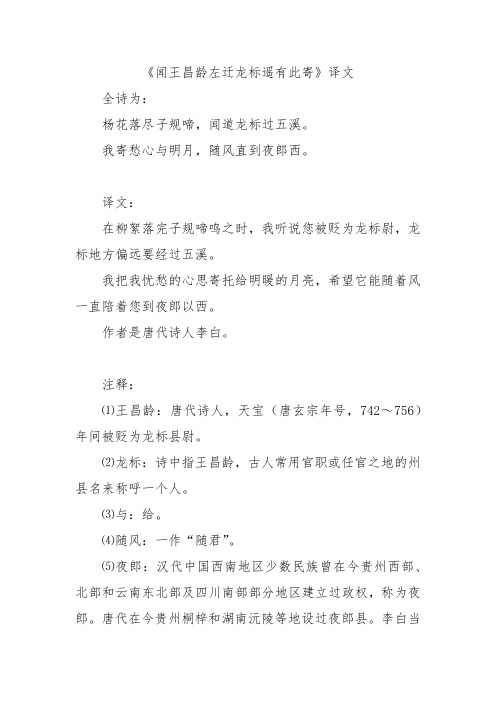 《闻王昌龄左迁龙标遥有此寄》译文

全诗为：

杨花落尽子规啼，闻道龙标过五溪。

我寄愁心与明月，随风直到夜郎西。

译文：

在柳絮落完子规啼鸣之时，我听说您被贬为龙标尉，龙标地方偏远要经过五溪。

我把我忧愁的心思寄托给明暖的月亮，希望它能随着风一直陪着您到夜郎以西。

作者是唐代诗人李白。

注释：

⑴王昌龄：唐代诗人，天宝（唐玄宗年号，742～756）年间被贬为龙标县尉。

⑵龙标：诗中指王昌龄，古人常用官职或任官之地的州县名来称呼一个人。

⑶与：给。

⑷随风：一作“随君”。

⑸夜郎：汉代中国西南地区少数民族曾在今贵州西部、北部和云南东北部及四川南部部分地区建立过政权，称为夜郎。唐代在今贵州桐梓和湖南沅陵等地设过夜郎县。李白当